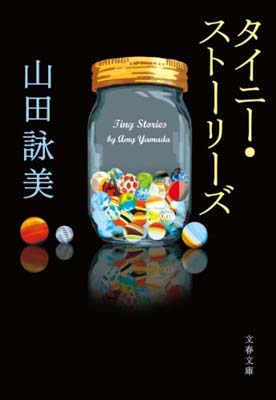 タイニー・ストーリーズ

山田詠美

Tiny Stories
by Amy Yamada

文春文庫